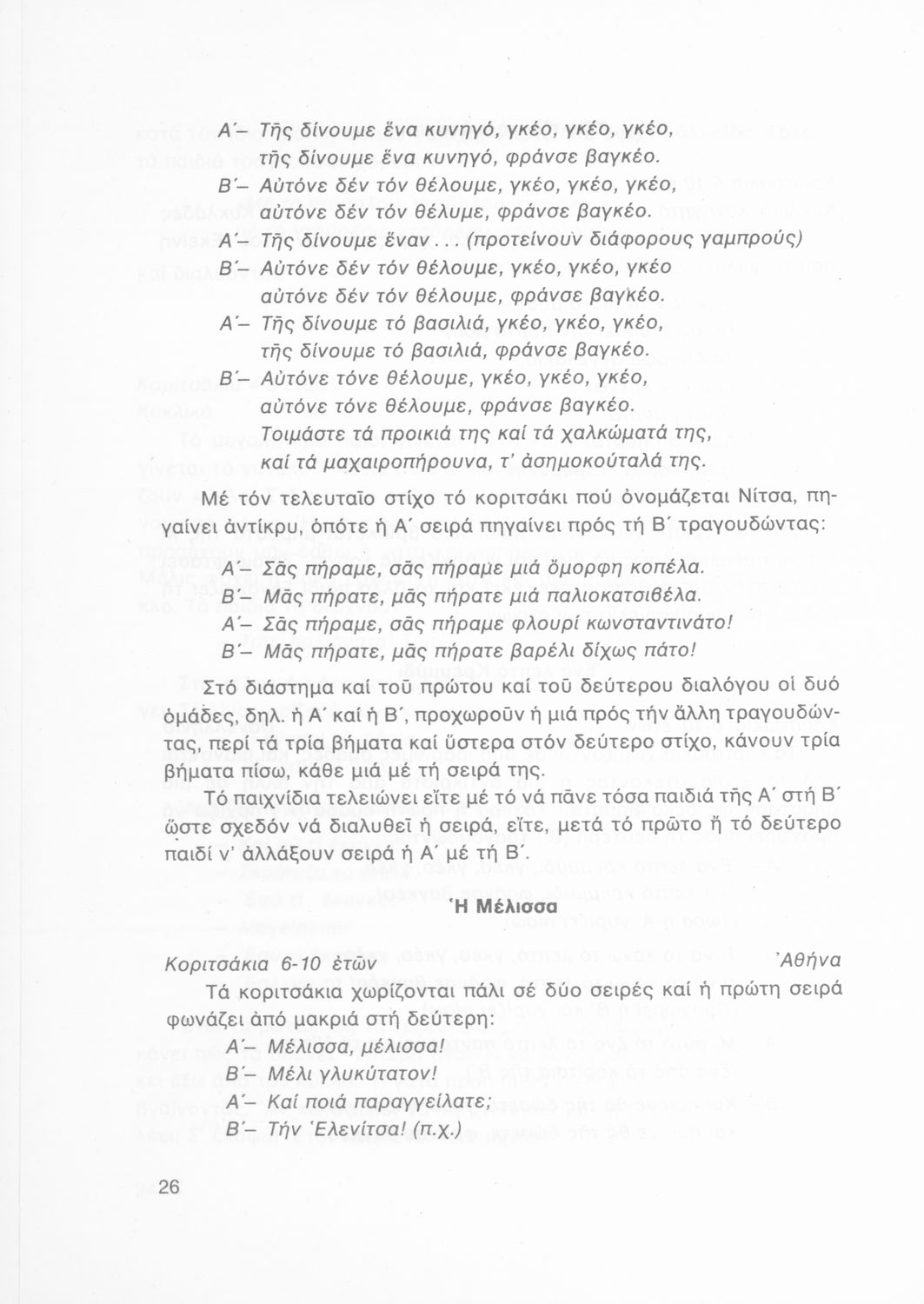 Α΄– Τῆς δίνουμε ἕνα κυνηγό, γκέο, γκέο, γκέο,
τῆς δίνουμε ἕνα κυνηγό, φράνσε βαγκέο.
Β΄– Αὐτόνε δέν τόν θέλουμε, γκέο, γκέο, γκέο,
αὐτόνε δέν τόν θέλυμε, φράνσε βαγκέο.
Α΄– Τῆς δίνουμε ἕναν... (προτείνουν διάφορους γαμπρούς)
Β΄– Αὐτόνε δέν τόν θέλουμε, γκέο, γκέο, γκέο
αὐτόνε δέν τόν θέλουμε, φράνσε βαγκέο.
Α΄– Τῆς δίνουμε τό βασιλιά, γκέο, γκέο, γκέο,
τῆς δίνουμε τό βασιλιά, φράνσε βαγκέο.
Β΄– Αὐτόνε τόνε θέλουμε, γκέο, γκέο, γκέο,
αὐτόνε τόνε θέλουμε, φράνσε βαγκέο.
Τοιμάστε τά προικιά της καί τά χαλκώματά της,
καί τά μαχαιροπήρουνα, τ' ἀσημοκούταλά της.

Μέ τόν τελευταῖο στίχο τό κοριτσάκι πού ὀνομάζεται Νίτσα, πηγαίνει ἀντίκρυ, ὁπότε ἡ Α΄ σειρά πηγαίνει πρός τή Β΄ τραγουδώντας:

Α΄– Σᾶς πήραμε, σᾶς πήραμε μιά ὄμορφη κοπέλα.
Β΄– Μᾶς πήρατε, μᾶς πήρατε μιά παλιοκατσιβέλα.
Α΄– Σᾶς πήραμε, σᾶς πήραμε φλουρί κωνσταντινάτο!
Β΄– Μᾶς πήρατε, μᾶς πήρατε βαρέλι δίχως πάτο!

Στό διάστημα καί τοῦ πρώτου καί τοῦ δεύτερου διαλόγου οἱ δυό ὁμάδες, δηλ. ἡ Α΄ καί ἡ Β΄, προχωροῦν ἡ μιά πρός τήν ἄλλη τραγουδώντας, περί τά τρία βήματα καί ὕστερα στόν δεύτερο στίχο, κάνουν τρία βήματα πίσω, κάθε μιά μέ τή σειρά της.

Τό παιχνίδια τελειώνει εἴτε μέ τό νά πᾶνε τόσα παιδιά τῆς Α΄ στή Β΄ ὥστε σχεδόν νά διαλυθεῖ ἡ σειρά, εἴτε, μετά τό πρῶτο ἤ τό δεύτερο παιδί ν' ἀλλάξουν σειρά ἡ Α΄ μέ τή Β΄.

Ἡ Μέλισσα

Κοριτσάκια 6-10 ἐτῶν
Ἀθήνα

Τά κοριτσάκια χωρίζονται πάλι σέ δύο σειρές καί ἡ πρώτη σειρά φωνάζει ἀπό μακριά στή δεύτερη:

Α΄– Μέλισσα, μέλισσα!
Β΄– Μέλι γλυκύτατον!
Α΄– Καί ποιά παραγγείλατε;
Β΄– Τήν Ἑλενίτσα! (π.χ.)

26